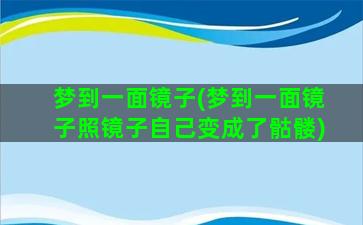 梦到一面镜子(梦到一面镜子照镜子自己变成了骷髅)